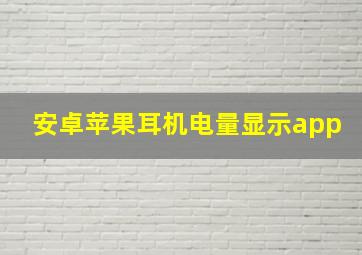 安卓苹果耳机电量显示app